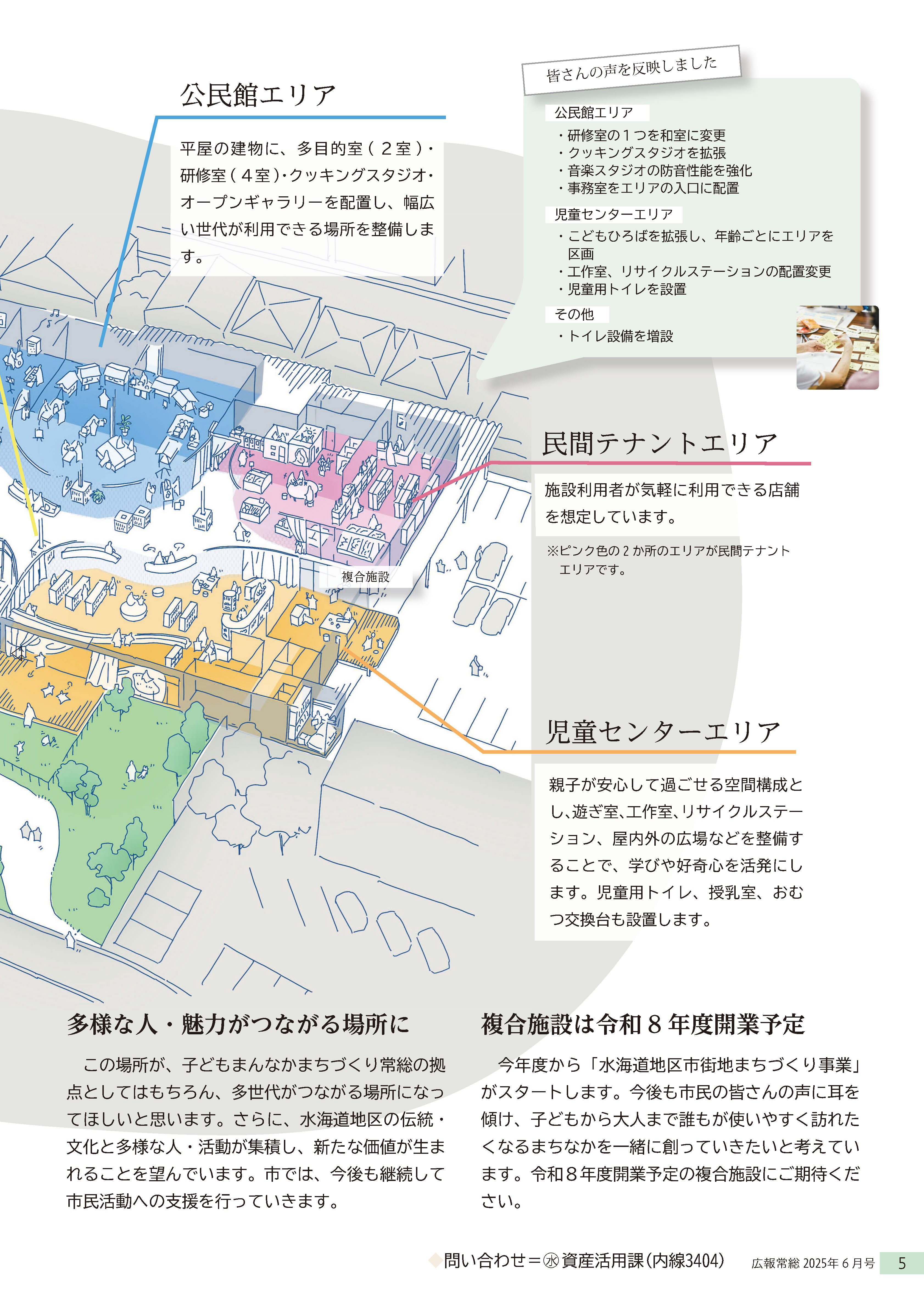 公民館エリア

平屋の建物に、多目的室（２室）・研修室（４室）・クッキングスタジオ・オープンギャラリーを配置し、幅広い世代が利用できる場所を整備します。

皆さんの声を反映しました

公民館エリア
・研修室の１つを和室に変更
・クッキングスタジオを拡張
・音楽スタジオの防音性能を強化
・事務室をエリアの入口に配置

児童センターエリア
・こどもひろばを拡張し、年齢ごとにエリアを区画
・工作室、リサイクルステーションの配置変更
・児童用トイレを設置

その他
・トイレ設備を増設

民間テナントエリア

施設利用者が気軽に利用できる店舗を想定しています。

※ピンク色の２か所のエリアが民間テナントエリアです。

複合施設

児童センターエリア

親子が安心して過ごせる空間構成とし、遊ぎ室、工作室、リサイクルステーション、屋内外の広場などを整備することで、学びや好奇心を活発にします。児童用トイレ、授乳室、おむつ交換台も設置します。

多様な人・魅力がつながる場所に

この場所が、子どもまんなかまちづくり常総の拠点としてはもちろん、多世代がつながる場所になってほしいと思います。さらに、水海道地区の伝統・文化と多様な人・活動が集積し、新たな価値が生まれることを望んでいます。市では、今後も継続して市民活動への支援を行っていきます。

複合施設は令和８年度開業予定

今年度から「水海道地区市街地まちづくり事業」がスタートします。今後も市民の皆さんの声に耳を傾け、子どもから大人まで誰もが使いやすく訪れたくなるまちなかを一緒に創っていきたいと考えています。令和８年度開業予定の複合施設にご期待ください。

◆問い合わせ＝㊌資産活用課（内線3404）　広報常総 2025年６月号　5